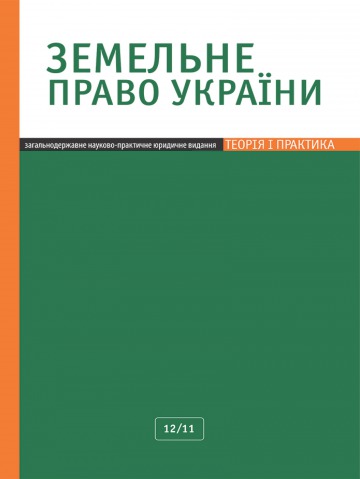 ЗЕМЕЛЬНЕ
ПРАВО УКРАЇНИ

загальнодержавне науково-практичне юридичне видання ТЕОРІЯ І ПРАКТИКА

12/11